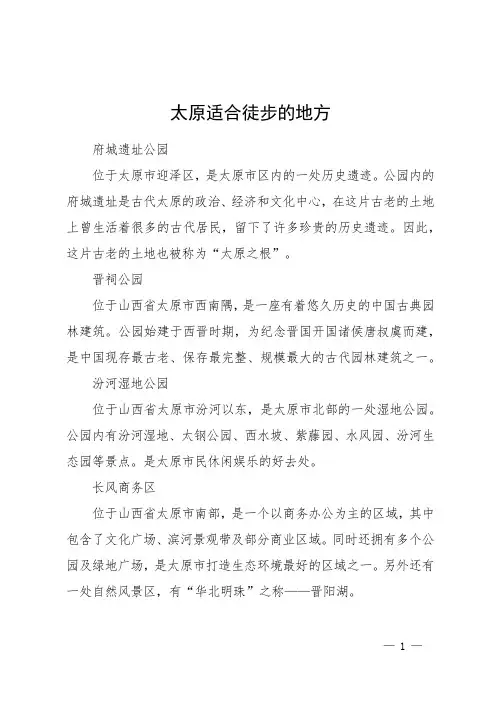 太原适合徒步的地方

府城遗址公园

位于太原市迎泽区，是太原市区内的一处历史遗迹。公园内的府城遗址是古代太原的政治、经济和文化中心，在这片古老的土地上曾生活着很多的古代居民，留下了许多珍贵的历史遗迹。因此，这片古老的土地也被称为“太原之根”。

晋祠公园

位于山西省太原市西南隅，是一座有着悠久历史的中国古典园林建筑。公园始建于西晋时期，为纪念晋国开国诸侯唐叔虞而建，是中国现存最古老、保存最完整、规模最大的古代园林建筑之一。

汾河湿地公园

位于山西省太原市汾河以东，是太原市北部的一处湿地公园。公园内有汾河湿地、太钢公园、西水坡、紫藤园、水风园、汾河生态园等景点。是太原市民休闲娱乐的好去处。

长风商务区

位于山西省太原市南部，是一个以商务办公为主的区域，其中包含了文化广场、滨河景观带及部分商业区域。同时还拥有多个公园及绿地广场，是太原市打造生态环境最好的区域之一。另外还有一处自然风景区，有“华北明珠”之称——晋阳湖。

— 1 —